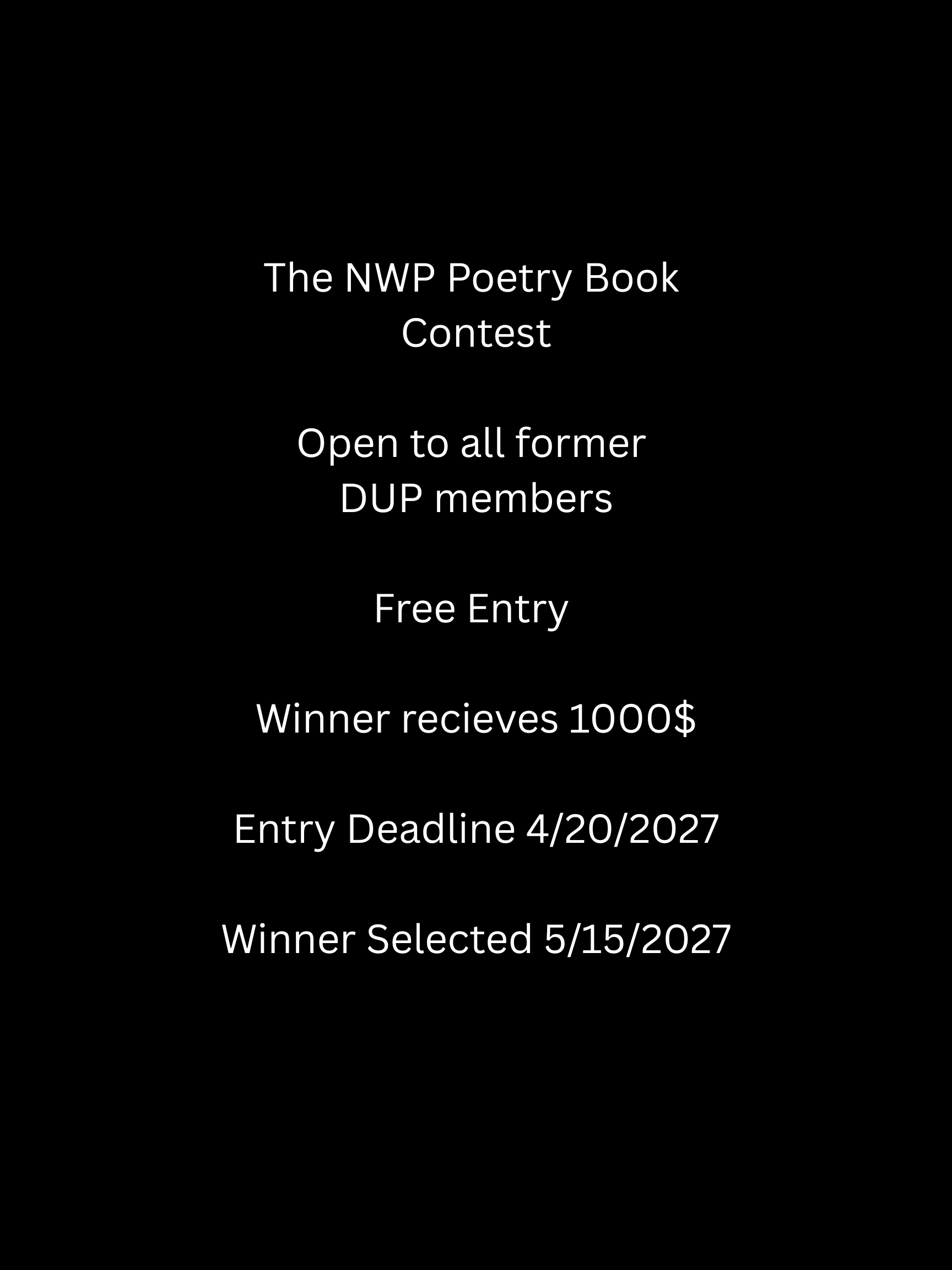 The NWP Poetry Book Contest

Open to all former DUP members

Free Entry

Winner recieves 1000$

Entry Deadline 4/20/2027

Winner Selected 5/15/2027